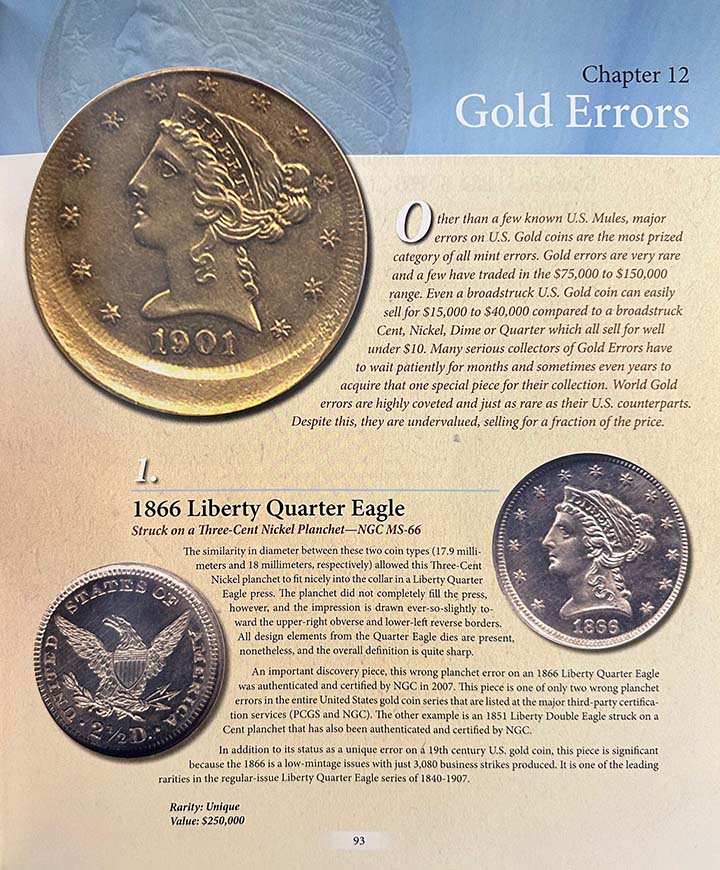 Chapter 12
Gold Errors

Other than a few known U.S. Mules, major errors on U.S. Gold coins are the most prized category of all mint errors. Gold errors are very rare and a few have traded in the $75,000 to $150,000 range. Even a broadstruck U.S. Gold coin can easily sell for $15,000 to $40,000 compared to a broadstruck Cent, Nickel, Dime or Quarter which all sell for well under $10. Many serious collectors of Gold Errors have to wait patiently for months and sometimes even years to acquire that one special piece for their collection. World Gold errors are highly coveted and just as rare as their U.S. counterparts. Despite this, they are undervalued, selling for a fraction of the price.

1.

1866 Liberty Quarter Eagle

Struck on a Three-Cent Nickel Planchet—NGC MS-66

The similarity in diameter between these two coin types (17.9 millimeters and 18 millimeters, respectively) allowed this Three-Cent Nickel planchet to fit nicely into the collar in a Liberty Quarter Eagle press. The planchet did not completely fill the press, however, and the impression is drawn ever-so-slightly toward the upper-right obverse and lower-left reverse borders. All design elements from the Quarter Eagle dies are present, nonetheless, and the overall definition is quite sharp.

An important discovery piece, this wrong planchet error on an 1866 Liberty Quarter Eagle was authenticated and certified by NGC in 2007. This piece is one of only two wrong planchet errors in the entire United States gold coin series that are listed at the major third-party certification services (PCGS and NGC). The other example is an 1851 Liberty Double Eagle struck on a Cent planchet that has also been authenticated and certified by NGC.

In addition to its status as a unique error on a 19th century U.S. gold coin, this piece is significant because the 1866 is a low-mintage issues with just 3,080 business strikes produced. It is one of the leading rarities in the regular-issue Liberty Quarter Eagle series of 1840-1907.

Rarity: Unique
Value: $250,000

93